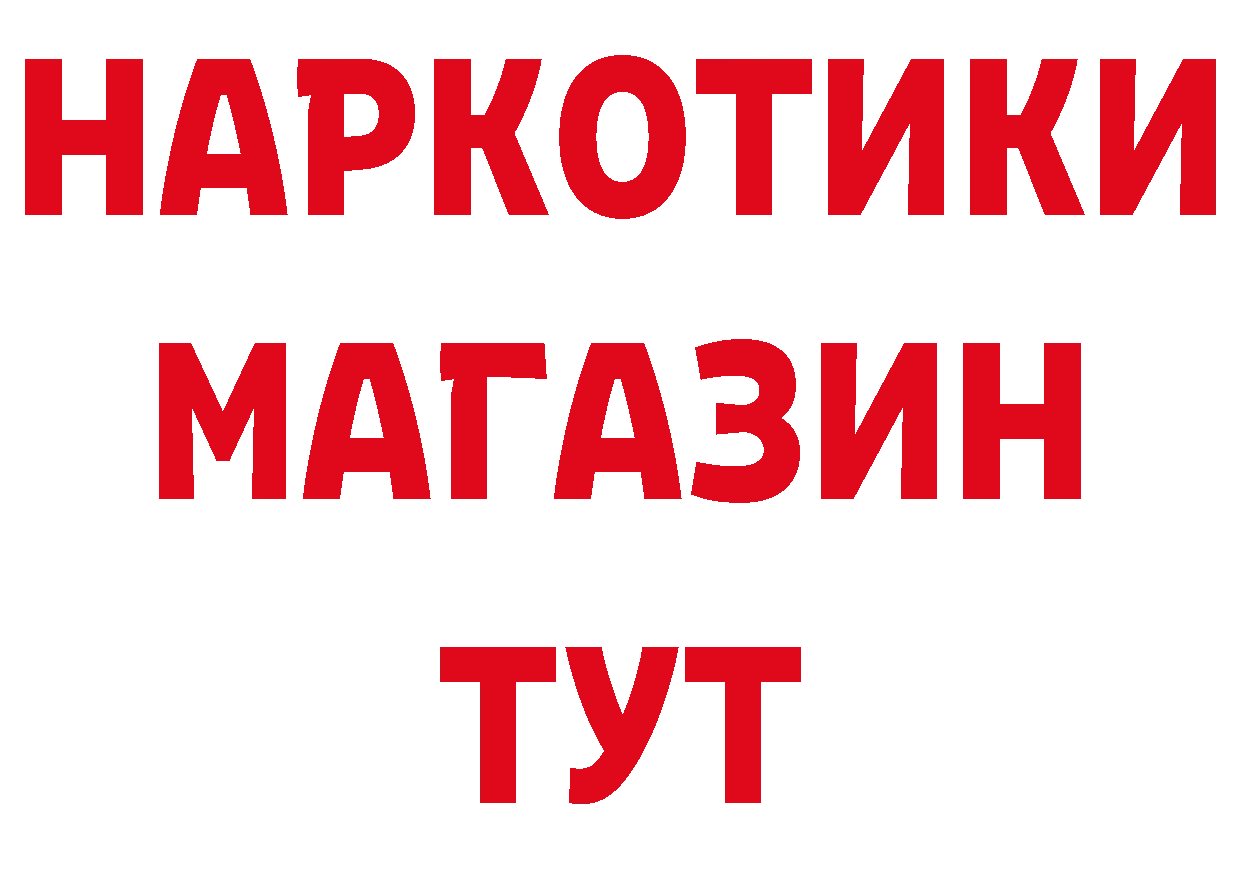 НАРКОТИКИ
МАГАЗИН
ТУТ